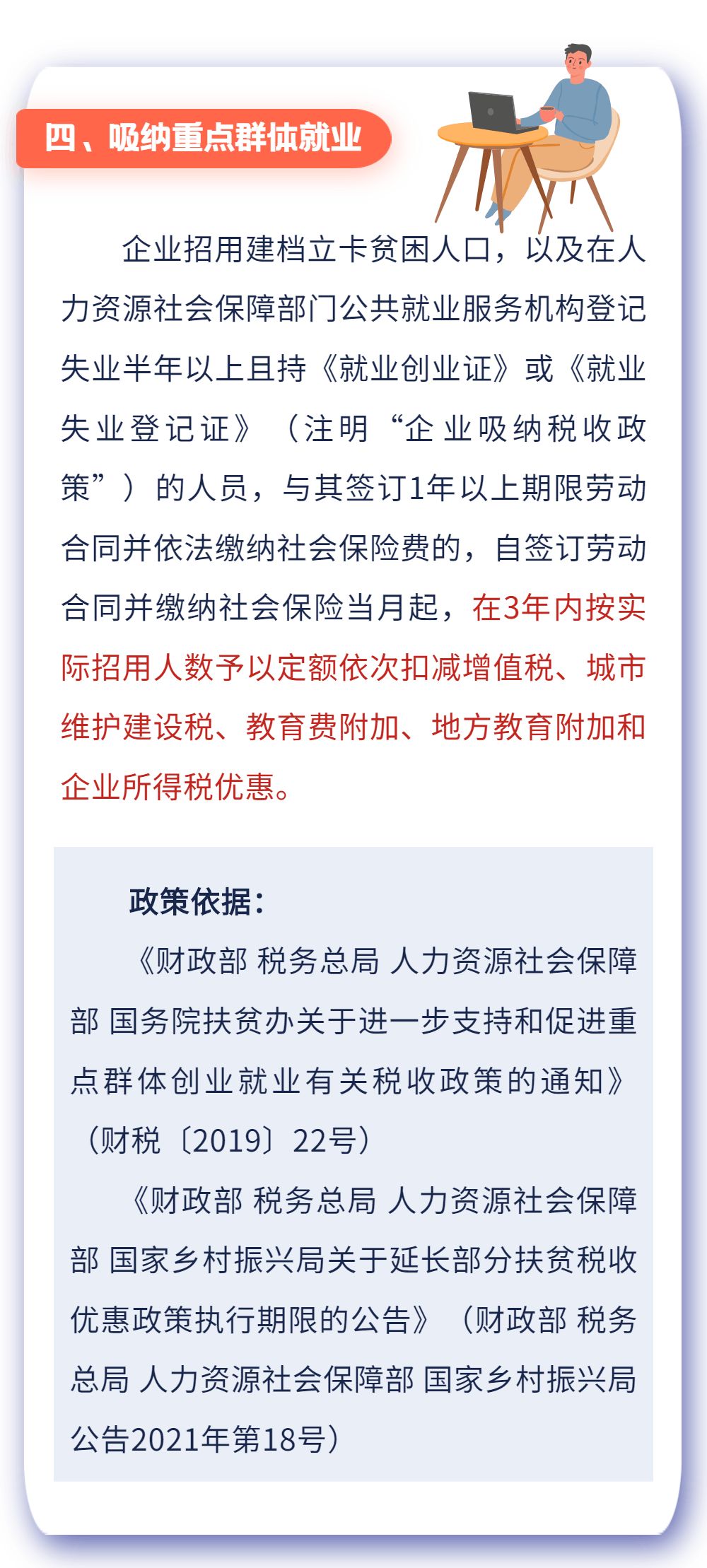 四、吸纳重点群体就业

企业招用建档立卡贫困人口，以及在人力资源社会保障部门公共就业服务机构登记失业半年以上且持《就业创业证》或《就业失业登记证》（注明“企业吸纳税收政策”）的人员，与其签订1年以上期限劳动合同并依法缴纳社会保险费的，自签订劳动合同并缴纳社会保险当月起，在3年内按实际招用人数予以定额依次扣减增值税、城市维护建设税、教育费附加、地方教育附加和企业所得税优惠。

政策依据：

《财政部 税务总局 人力资源社会保障部 国务院扶贫办关于进一步支持和促进重点群体创业就业有关税收政策的通知》（财税〔2019〕22号）

《财政部 税务总局 人力资源社会保障部 国家乡村振兴局关于延长部分扶贫税收优惠政策执行期限的公告》（财政部 税务总局 人力资源社会保障部 国家乡村振兴局公告2021年第18号）